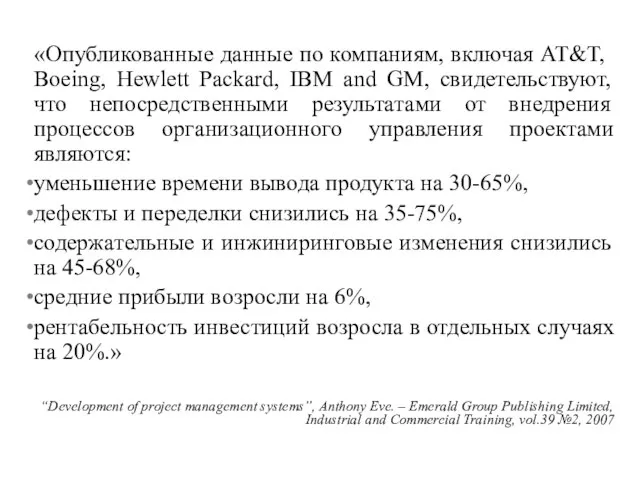 «Опубликованные данные по компаниям, включая AT&T, Boeing, Hewlett Packard, IBM and GM, свидетельствуют, что непосредственными результатами от внедрения процессов организационного управления проектами являются:

•уменьшение времени вывода продукта на 30-65%,

•дефекты и переделки снизились на 35-75%,

•содержательные и инжиниринговые изменения снизились на 45-68%,

•средние прибыли возросли на 6%,

•рентабельность инвестиций возросла в отдельных случаях на 20%.»

"Development of project management systems", Anthony Eve. – Emerald Group Publishing Limited, Industrial and Commercial Training, vol.39 №2, 2007